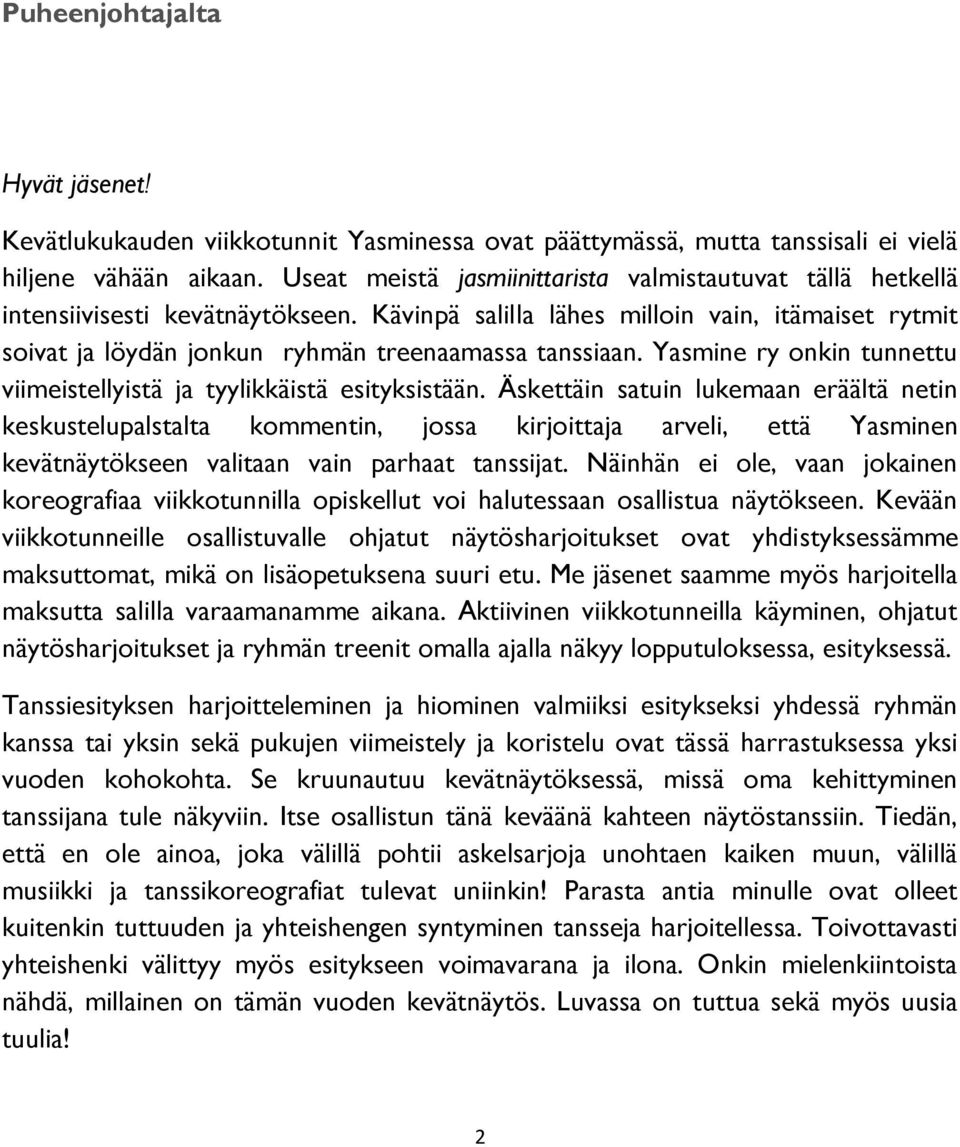 Puheenjohtajalta

Hyvät jäsenet!

Kevätlukukauden viikkotunnit Yasminessa ovat päättymässä, mutta tanssisali ei vielä hiljene vähään aikaan. Useat meistä jasmiinittarista valmistautuvat tällä hetkellä intensiivisesti kevätnäytökseen. Kävinpä salilla lähes milloin vain, itämaiset rytmit soivat ja löydän jonkun ryhmän treenaamassa tanssiaan. Yasmine ry onkin tunnettu viimeistellyistä ja tyylikkäistä esityksistään. Äskettäin satuin lukemaan eräältä netin keskustelupalstalta kommentin, jossa kirjoittaja arveli, että Yasminen kevätnäytökseen valitaan vain parhaat tanssijat. Näinhän ei ole, vaan jokainen koreografiaa viikkotunnilla opiskellut voi halutessaan osallistua näytökseen. Kevään viikkotunneille osallistuvalle ohjatut näytösharjoitukset ovat yhdistyksessämme maksuttomat, mikä on lisäopetuksena suuri etu. Me jäsenet saamme myös harjoitella maksutta salilla varaamanamme aikana. Aktiivinen viikkotunneilla käyminen, ohjatut näytösharjoitukset ja ryhmän treenit omalla ajalla näkyy lopputuloksessa, esityksessä.

Tanssiesityksen harjoitteleminen ja hiominen valmiiksi esitykseksi yhdessä ryhmän kanssa tai yksin sekä pukujen viimeistely ja koristelu ovat tässä harrastuksessa yksi vuoden kohokohta. Se kruunautuu kevätnäytöksessä, missä oma kehittyminen tanssijana tule näkyviin. Itse osallistun tänä keväänä kahteen näytöstanssiin. Tiedän, että en ole ainoa, joka välillä pohtii askelsarjoja unohtaen kaiken muun, välillä musiikki ja tanssikoreografiat tulevat uniinkin! Parasta antia minulle ovat olleet kuitenkin tuttuuden ja yhteishengen syntyminen tansseja harjoitellessa. Toivottavasti yhteishenki välittyy myös esitykseen voimavarana ja ilona. Onkin mielenkiintoista nähdä, millainen on tämän vuoden kevätnäytös. Luvassa on tuttua sekä myös uusia tuulia!

2